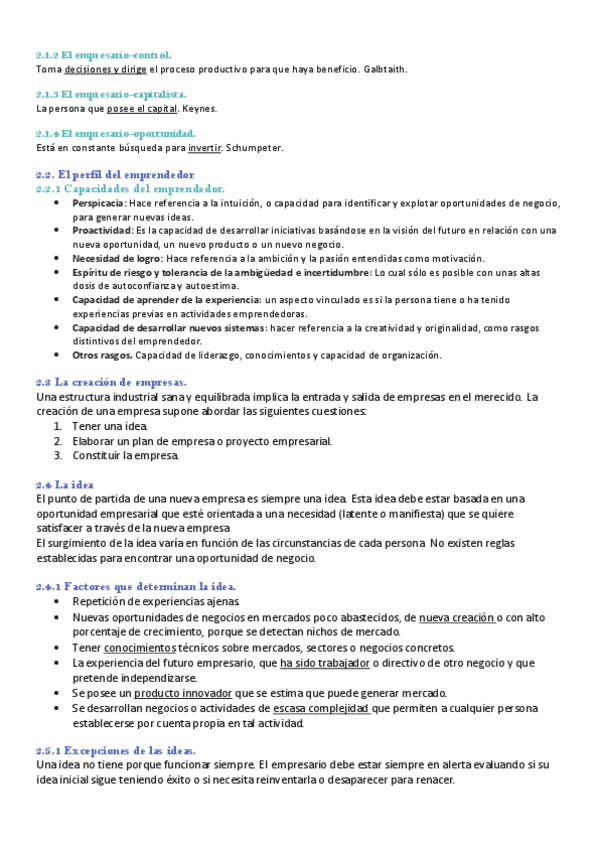 2.1.2 El empresario-control.
Toma decisiones y dirige el proceso productivo para que haya beneficio. Galbtaith.

2.1.3 El empresario-capitalista.
La persona que posee el capital. Keynes.

2.1.4 El empresario-oportunidad.
Está en constante búsqueda para invertir. Schumpeter.

2.2. El perfil del emprendedor
2.2.1 Capacidades del emprendedor.
• Perspicacia: Hace referencia a la intuición, o capacidad para identificar y explotar oportunidades de negocio, para generar nuevas ideas.
• Proactividad: Es la capacidad de desarrollar iniciativas basándose en la visión del futuro en relación con una nueva oportunidad, un nuevo producto o un nuevo negocio.
• Necesidad de logro: Hace referencia a la ambición y la pasión entendidas como motivación.
• Espíritu de riesgo y tolerancia de la ambigüedad e incertidumbre: Lo cual sólo es posible con unas altas dosis de autoconfianza y autoestima.
• Capacidad de aprender de la experiencia: un aspecto vinculado es si la persona tiene o ha tenido experiencias previas en actividades emprendedoras.
• Capacidad de desarrollar nuevos sistemas: hacer referencia a la creatividad y originalidad, como rasgos distintivos del emprendedor.
• Otros rasgos. Capacidad de liderazgo, conocimientos y capacidad de organización.

2.3 La creación de empresas.
Una estructura industrial sana y equilibrada implica la entrada y salida de empresas en el merecido. La creación de una empresa supone abordar las siguientes cuestiones:
1. Tener una idea.
2. Elaborar un plan de empresa o proyecto empresarial.
3. Constituir la empresa.

2.4 La idea
El punto de partida de una nueva empresa es siempre una idea. Esta idea debe estar basada en una oportunidad empresarial que esté orientada a una necesidad (latente o manifiesta) que se quiere satisfacer a través de la nueva empresa.
El surgimiento de la idea varía en función de las circunstancias de cada persona. No existen reglas establecidas para encontrar una oportunidad de negocio.

2.4.1 Factores que determinan la idea.
• Repetición de experiencias ajenas.
• Nuevas oportunidades de negocios en mercados poco abastecidos, de nueva creación o con alto porcentaje de crecimiento, porque se detectan nichos de mercado.
• Tener conocimientos técnicos sobre mercados, sectores o negocios concretos.
• La experiencia del futuro empresario, que ha sido trabajador o directivo de otro negocio y que pretende independizarse.
• Se posee un producto innovador que se estima que puede generar mercado.
• Se desarrollan negocios o actividades de escasa complejidad que permiten a cualquier persona establecerse por cuenta propia en tal actividad.

2.5.1 Excepciones de las ideas.
Una idea no tiene porque funcionar siempre. El empresario debe estar siempre en alerta evaluando si su idea inicial sigue teniendo éxito o si necesita reinventarla o desaparecer para renacer.